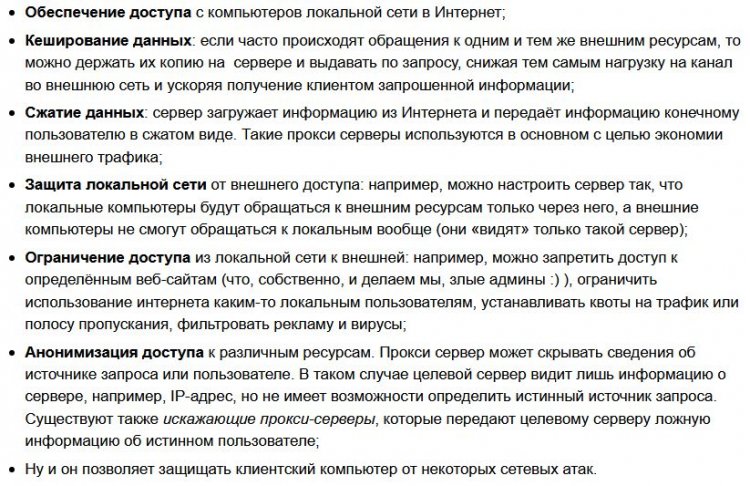 • Обеспечение доступа с компьютеров локальной сети в Интернет;

• Кеширование данных: если часто происходят обращения к одним и тем же внешним ресурсам, то можно держать их копию на сервере и выдавать по запросу, снижая тем самым нагрузку на канал во внешнюю сеть и ускоряя получение клиентом запрошенной информации;

• Сжатие данных: сервер загружает информацию из Интернета и передаёт информацию конечному пользователю в сжатом виде. Такие прокси серверы используются в основном с целью экономии внешнего трафика;

• Защита локальной сети от внешнего доступа: например, можно настроить сервер так, что локальные компьютеры будут обращаться к внешним ресурсам только через него, а внешние компьютеры не смогут обращаться к локальным вообще (они «видят» только такой сервер);

• Ограничение доступа из локальной сети к внешней: например, можно запретить доступ к определённым веб-сайтам (что, собственно, и делаем мы, злые админы :) ), ограничить использование интернета каким-то локальным пользователям, устанавливать квоты на трафик или полосу пропускания, фильтровать рекламу и вирусы;

• Анонимизация доступа к различным ресурсам. Прокси сервер может скрывать сведения об источнике запроса или пользователе. В таком случае целевой сервер видит лишь информацию о сервере, например, IP-адрес, но не имеет возможности определить истинный источник запроса. Существуют также искажающие прокси-серверы, которые передают целевому серверу ложную информацию об истинном пользователе;

• Ну и он позволяет защищать клиентский компьютер от некоторых сетевых атак.